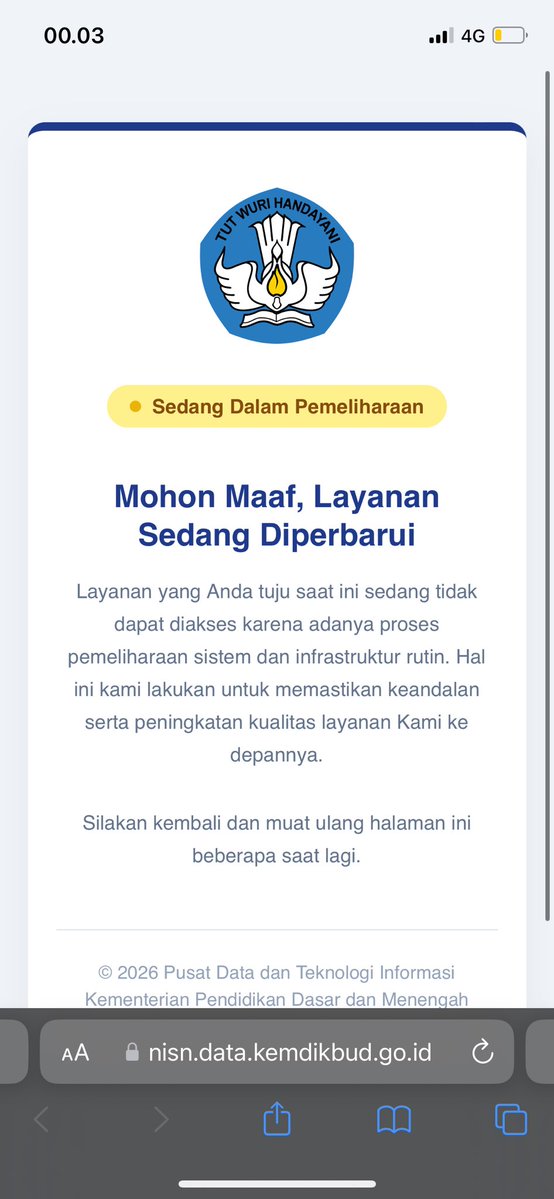 00.03

4G

TUT WURI HANDAYANI

Sedang Dalam Pemeliharaan

Mohon Maaf, Layanan Sedang Diperbarui

Layanan yang Anda tuju saat ini sedang tidak dapat diakses karena adanya proses pemeliharaan sistem dan infrastruktur rutin. Hal ini kami lakukan untuk memastikan keandalan serta peningkatan kualitas layanan Kami ke depannya.

Silakan kembali dan muat ulang halaman ini beberapa saat lagi.

© 2026 Pusat Data dan Teknologi Informasi Kementerian Pendidikan Dasar dan Menengah

AA nisn.data.kemdikbud.go.id